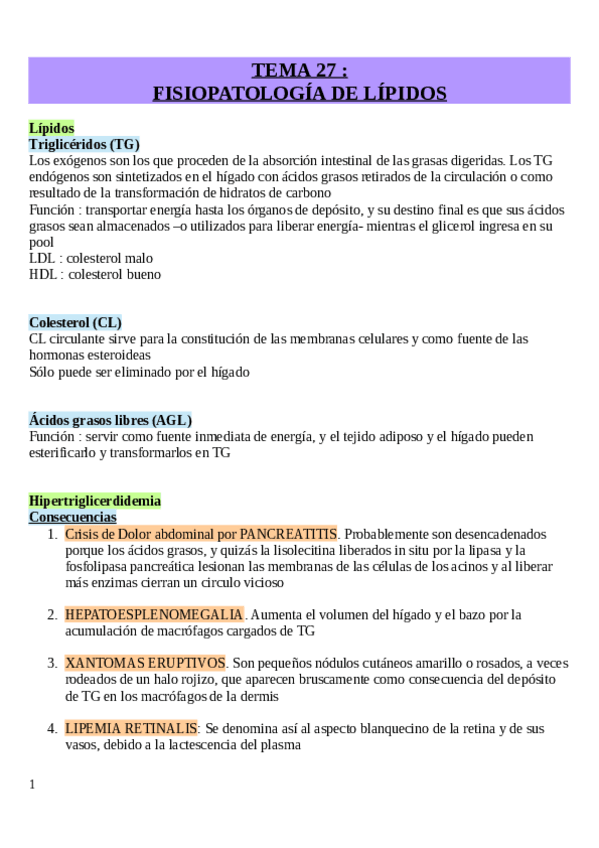 TEMA 27 :
FISIOPATOLOGÍA DE LÍPIDOS

Lípidos
Triglicéridos (TG)
Los exógenos son los que proceden de la absorción intestinal de las grasas digeridas. Los TG endógenos son sintetizados en el hígado con ácidos grasos retirados de la circulación o como resultado de la transformación de hidratos de carbono
Función : transportar energía hasta los órganos de depósito, y su destino final es que sus ácidos grasos sean almacenados –o utilizados para liberar energía- mientras el glicerol ingresa en su pool
LDL : colesterol malo
HDL : colesterol bueno

Colesterol (CL)
CL circulante sirve para la constitución de las membranas celulares y como fuente de las hormonas esteroideas
Sólo puede ser eliminado por el hígado

Ácidos grasos libres (AGL)
Función : servir como fuente inmediata de energía, y el tejido adiposo y el hígado pueden esterificarlo y transformarlos en TG

Hipertriglicerdidemia
Consecuencias
1. Crisis de Dolor abdominal por PANCREATITIS. Probablemente son desencadenados porque los ácidos grasos, y quizás la lisolecitina liberados in situ por la lipasa y la fosfolipasa pancreática lesionan las membranas de las células de los acinos y al liberar más enzimas cierran un circulo vicioso

2. HEPATOESPLENOMEGALIA. Aumenta el volumen del hígado y el bazo por la acumulación de macrófagos cargados de TG

3. XANTOMAS ERUPTIVOS. Son pequeños nódulos cutáneos amarillo o rosados, a veces rodeados de un halo rojizo, que aparecen bruscamente como consecuencia del depósito de TG en los macrófagos de la dermis

4. LIPEMIA RETINALIS: Se denomina así al aspecto blanquecino de la retina y de sus vasos, debido a la lactescencia del plasma

1